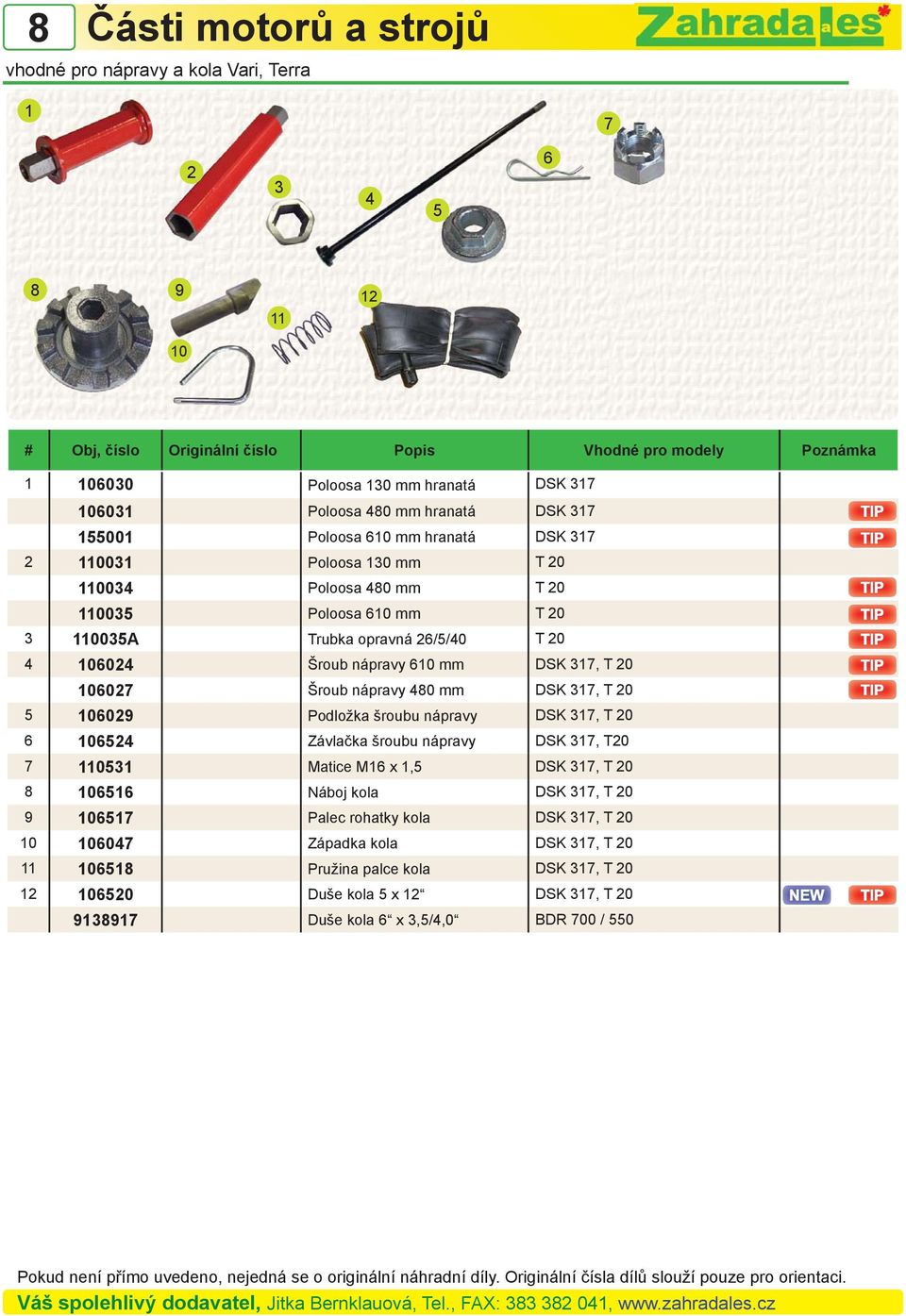 8 Části motorů a strojů

Zahrada a les

vhodné pro nápravy a kola Vari, Terra

1 2 3 4 5 6 7 8 9 10 11 12

| # | Obj, číslo | Originální číslo | Popis | Vhodné pro modely | Poznámka |
|---|---|---|---|---|---|
| 1 | 106030 | | Poloosa 130 mm hranatá | DSK 317 | |
| | 106031 | | Poloosa 480 mm hranatá | DSK 317 | TIP |
| | 155001 | | Poloosa 610 mm hranatá | DSK 317 | TIP |
| 2 | 110031 | | Poloosa 130 mm | T 20 | |
| | 110034 | | Poloosa 480 mm | T 20 | TIP |
| | 110035 | | Poloosa 610 mm | T 20 | TIP |
| 3 | 110035A | | Trubka opravná 26/5/40 | T 20 | TIP |
| 4 | 106024 | | Šroub nápravy 610 mm | DSK 317, T 20 | TIP |
| | 106027 | | Šroub nápravy 480 mm | DSK 317, T 20 | TIP |
| 5 | 106029 | | Podložka šroubu nápravy | DSK 317, T 20 | |
| 6 | 106524 | | Závlačka šroubu nápravy | DSK 317, T20 | |
| 7 | 110531 | | Matice M16 x 1,5 | DSK 317, T 20 | |
| 8 | 106516 | | Náboj kola | DSK 317, T 20 | |
| 9 | 106517 | | Palec rohatky kola | DSK 317, T 20 | |
| 10 | 106047 | | Západka kola | DSK 317, T 20 | |
| 11 | 106518 | | Pružina palce kola | DSK 317, T 20 | |
| 12 | 106520 | | Duše kola 5 x 12“ | DSK 317, T 20 | NEW TIP |
| | 9138917 | | Duše kola 6“ x 3,5/4,0“ | BDR 700 / 550 | |

Pokud není přímo uvedeno, nejedná se o originální náhradní díly. Originální čísla dílů slouží pouze pro orientaci.

Váš spolehlivý dodavatel, Jitka Bernklauová, Tel., FAX: 383 382 041, www.zahradales.cz